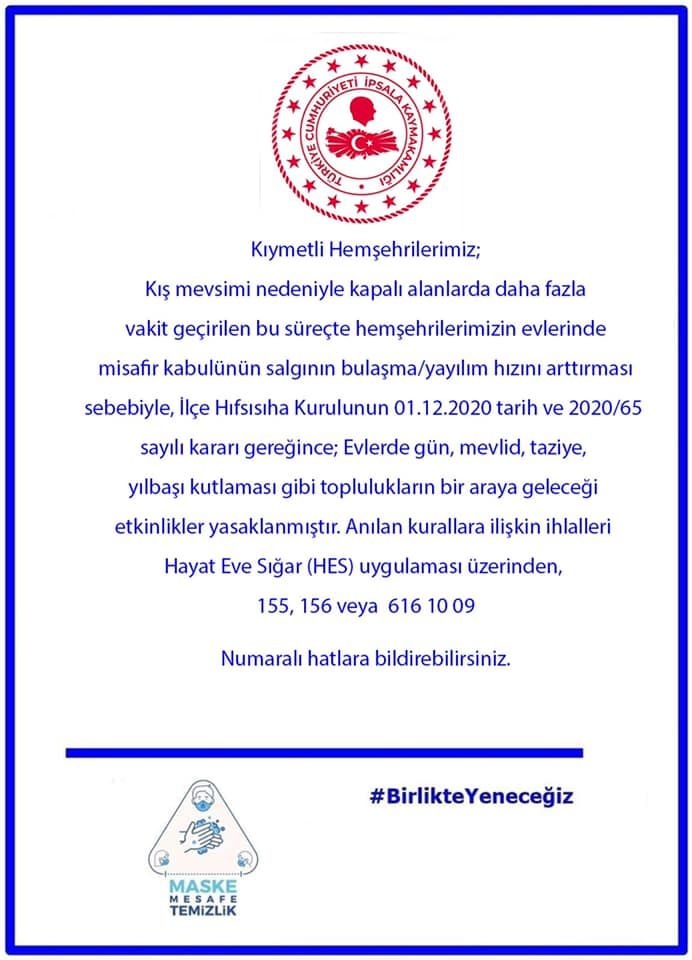 TÜRKİYE CUMHURİYETİ İPSALA KAYMAKAMLIĞI

Kıymetli Hemşehrilerimiz;

Kış mevsimi nedeniyle kapalı alanlarda daha fazla vakit geçirilen bu süreçte hemşehrilerimizin evlerinde misafir kabulünün salgının bulaşma/yayılım hızını arttırması sebebiyle, İlçe Hıfsısıha Kurulunun 01.12.2020 tarih ve 2020/65 sayılı kararı gereğince; Evlerde gün, mevlid, taziye, yılbaşı kutlaması gibi toplulukların bir araya geleceği etkinlikler yasaklanmıştır. Anılan kurallara ilişkin ihlalleri Hayat Eve Sığar (HES) uygulaması üzerinden, 155, 156 veya 616 10 09

Numaralı hatlara bildirebilirsiniz.

#BirlikteYeneceğiz

MASKE
MESAFE
TEMİZLİK